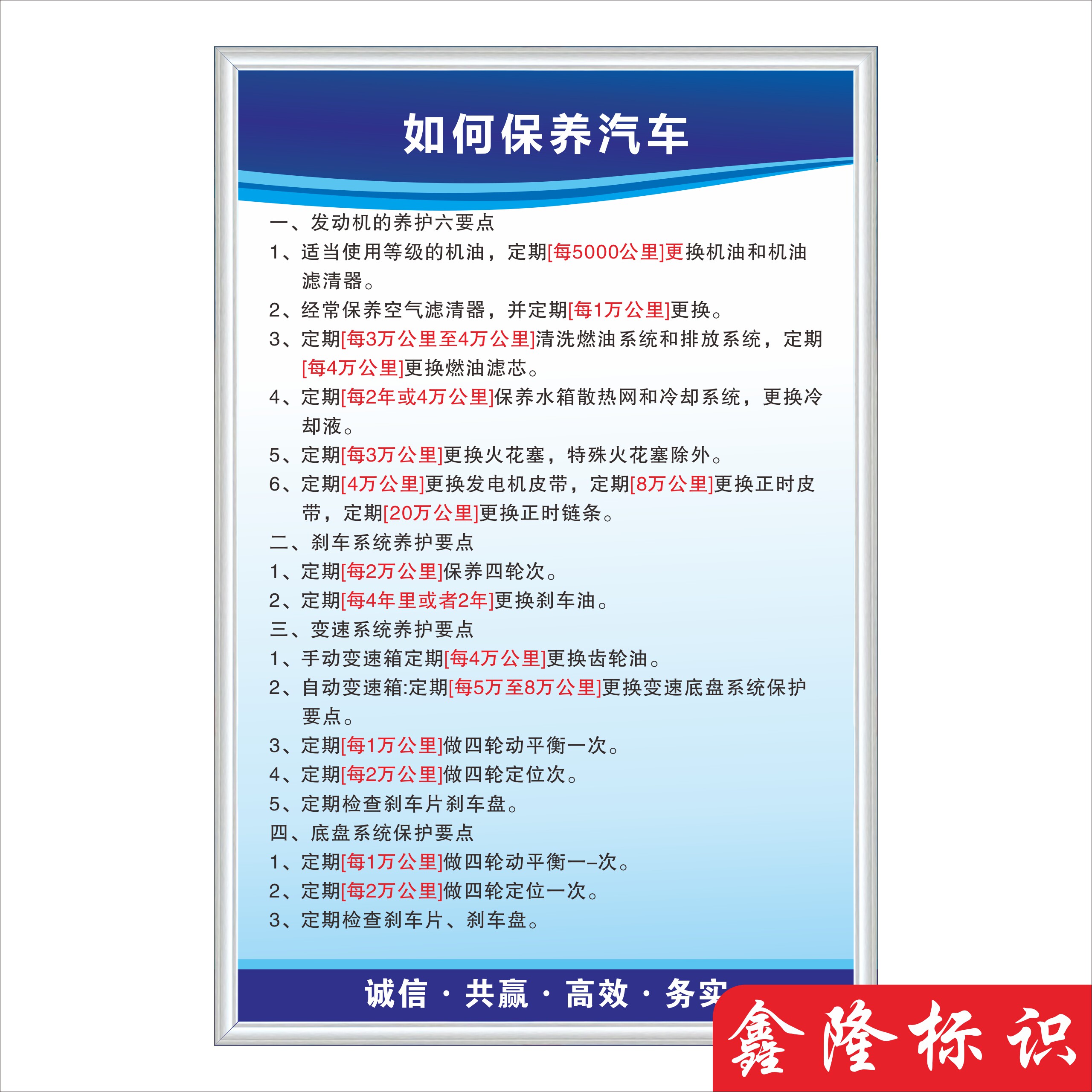 如何保养汽车

一、发动机的养护六要点

1、适当使用等级的机油，定期[每5000公里]更换机油和机油滤清器。

2、经常保养空气滤清器，并定期[每1万公里]更换。

3、定期[每3万公里至4万公里]清洗燃油系统和排放系统，定期[每4万公里]更换燃油滤芯。

4、定期[每2年或4万公里]保养水箱散热网和冷却系统，更换冷却液。

5、定期[每3万公里]更换火花塞，特殊火花塞除外。

6、定期[4万公里]更换发电机皮带，定期[8万公里]更换正时皮带，定期[20万公里]更换正时链条。

二、刹车系统养护要点

1、定期[每2万公里]保养四轮次。

2、定期[每4年里或者2年]更换刹车油。

三、变速系统养护要点

1、手动变速箱定期[每4万公里]更换齿轮油。

2、自动变速箱:定期[每5万至8万公里]更换变速底盘系统保护要点。

3、定期[每1万公里]做四轮动平衡一次。

4、定期[每2万公里]做四轮定位次。

5、定期检查刹车片刹车盘。

四、底盘系统保护要点

1、定期[每1万公里]做四轮动平衡一–次。

2、定期[每2万公里]做四轮定位一次。

3、定期检查刹车片、刹车盘。

诚信 · 共赢 · 高效 · 务实

鑫隆标识